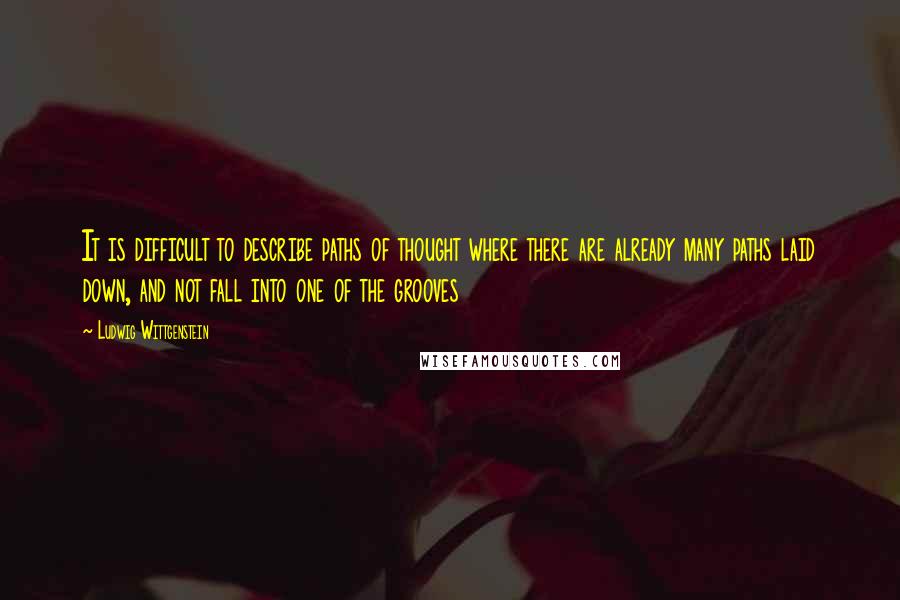 It is difficult to describe paths of thought where there are already many paths laid down, and not fall into one of the grooves

~ Ludwig Wittgenstein

WISEFAMOUSQUOTES.COM